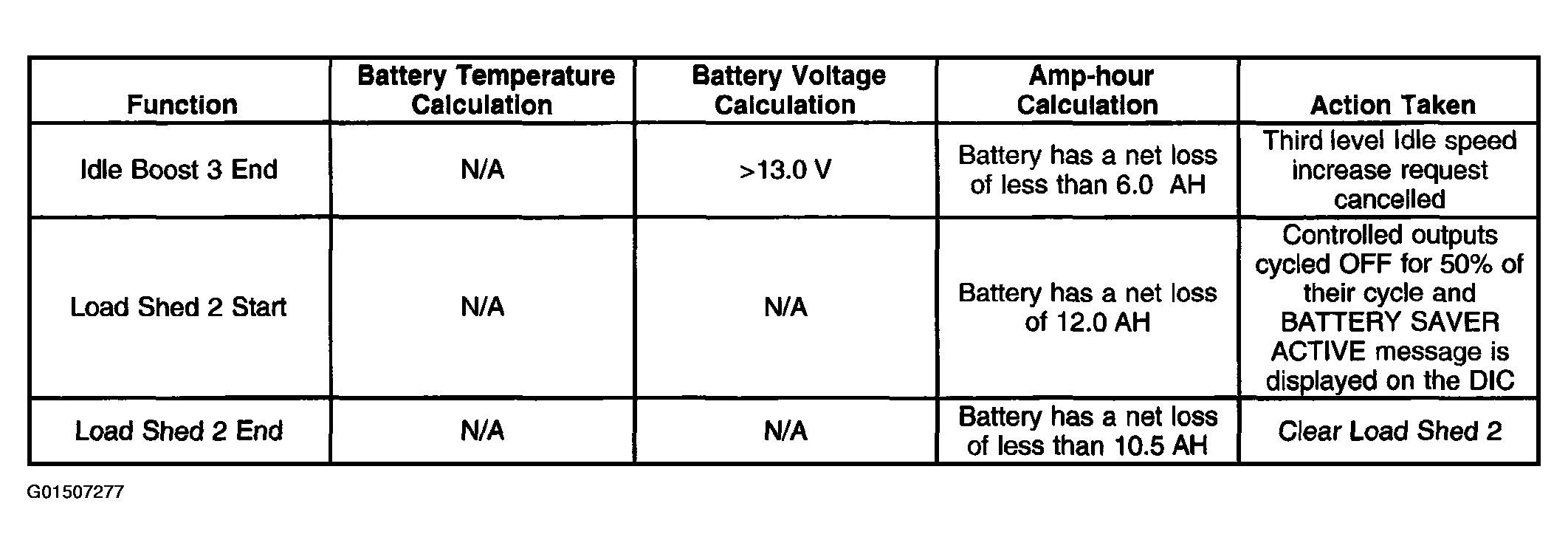 | Function | Battery Temperature Calculation | Battery Voltage Calculation | Amp-hour Calculation | Action Taken |
|---|---|---|---|---|
| Idle Boost 3 End | N/A | >13.0 V | Battery has a net loss of less than 6.0  AH | Third level Idle speed increase request cancelled |
| Load Shed 2 Start | N/A | N/A | Battery has a net loss of 12.0 AH | Controlled outputs cycled OFF for 50% of their cycle and BATTERY SAVER ACTIVE message is displayed on the DIC |
| Load Shed 2 End | N/A | N/A | Battery has a net loss of less than 10.5 AH | Clear Load Shed 2 |

G01507277